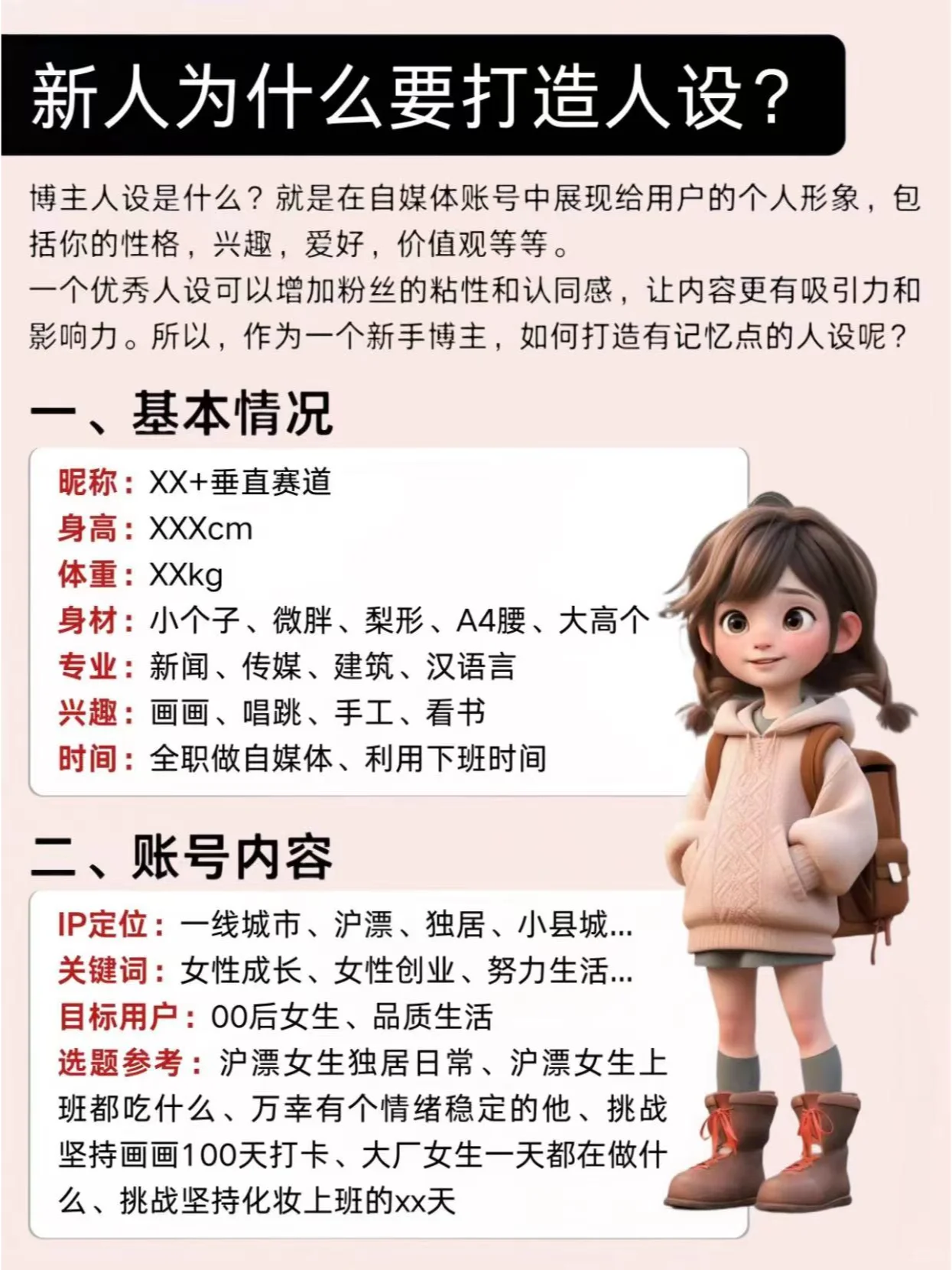 新人为什么要打造人设？

博主人设是什么？就是在自媒体账号中展现给用户的个人形象，包括你的性格，兴趣，爱好，价值观等等。
一个优秀人设可以增加粉丝的粘性和认同感，让内容更有吸引力和影响力。所以，作为一个新手博主，如何打造有记忆点的人设呢？

一、基本情况

昵称：XX+垂直赛道
身高：XXXcm
体重：XXkg
身材：小个子、微胖、梨形、A4腰、大高个
专业：新闻、传媒、建筑、汉语言
兴趣：画画、唱跳、手工、看书
时间：全职做自媒体、利用下班时间

二、账号内容

IP定位：一线城市、沪漂、独居、小县城...
关键词：女性成长、女性创业、努力生活...
目标用户：00后女生、品质生活
选题参考：沪漂女生独居日常、沪漂女生上班都吃什么、万幸有个情绪稳定的他、挑战坚持画画100天打卡、大厂女生一天都在做什么、挑战坚持化妆上班的xx天